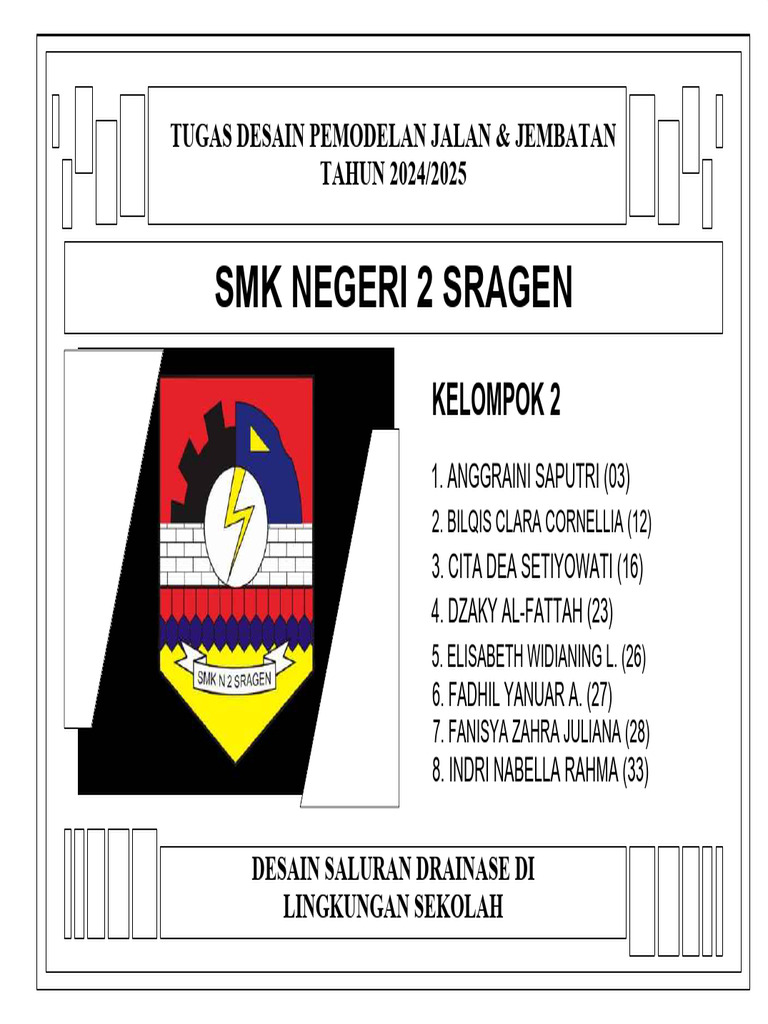 TUGAS DESAIN PEMODELAN JALAN & JEMBATAN
TAHUN 2024/2025

SMK NEGERI 2 SRAGEN

SMK N 2 SRAGEN

KELOMPOK 2

1. ANGGRAINI SAPUTRI (03)
2. BILQIS CLARA CORNELLIA (12)
3. CITA DEA SETIYOWATI (16)
4. DZAKY AL-FATTAH (23)
5. ELISABETH WIDIANING L. (26)
6. FADHIL YANUAR A. (27)
7. FANISYA ZAHRA JULIANA (28)
8. INDRI NABELLA RAHMA (33)

DESAIN SALURAN DRAINASE DI
LINGKUNGAN SEKOLAH